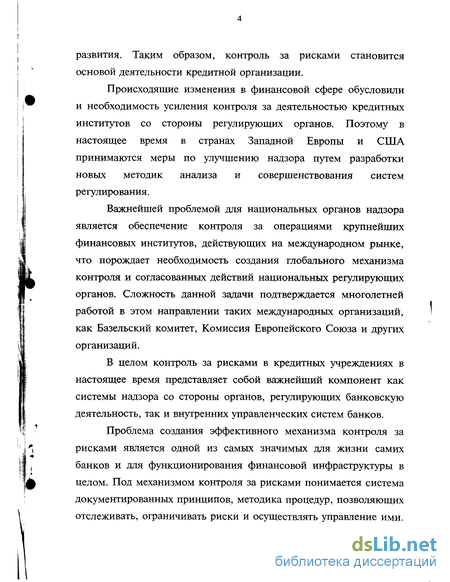 4

развития. Таким образом, контроль за рисками становится основой деятельности кредитной организации.

Происходящие изменения в финансовой сфере обусловили и необходимость усиления контроля за деятельностью кредитных институтов со стороны регулирующих органов. Поэтому в настоящее время в странах Западной Европы и США принимаются меры по улучшению надзора путем разработки новых методик анализа и совершенствования систем регулирования.

Важнейшей проблемой для национальных органов надзора является обеспечение контроля за операциями крупнейших финансовых институтов, действующих на международном рынке, что порождает необходимость создания глобального механизма контроля и согласованных действий национальных регулирующих органов. Сложность данной задачи подтверждается многолетней работой в этом направлении таких международных организаций, как Базельский комитет, Комиссия Европейского Союза и других организаций.

В целом контроль за рисками в кредитных учреждениях в настоящее время представляет собой важнейший компонент как системы надзора со стороны органов, регулирующих банковскую деятельность, так и внутренних управленческих систем банков.

Проблема создания эффективного механизма контроля за рисками является одной из самых значимых для жизни самих банков и для функционирования финансовой инфраструктуры в целом. Под механизмом контроля за рисками понимается система документированных принципов, методика процедур, позволяющих отслеживать, ограничивать риски и осуществлять управление ими.

dsLib.net
библиотека диссертаций